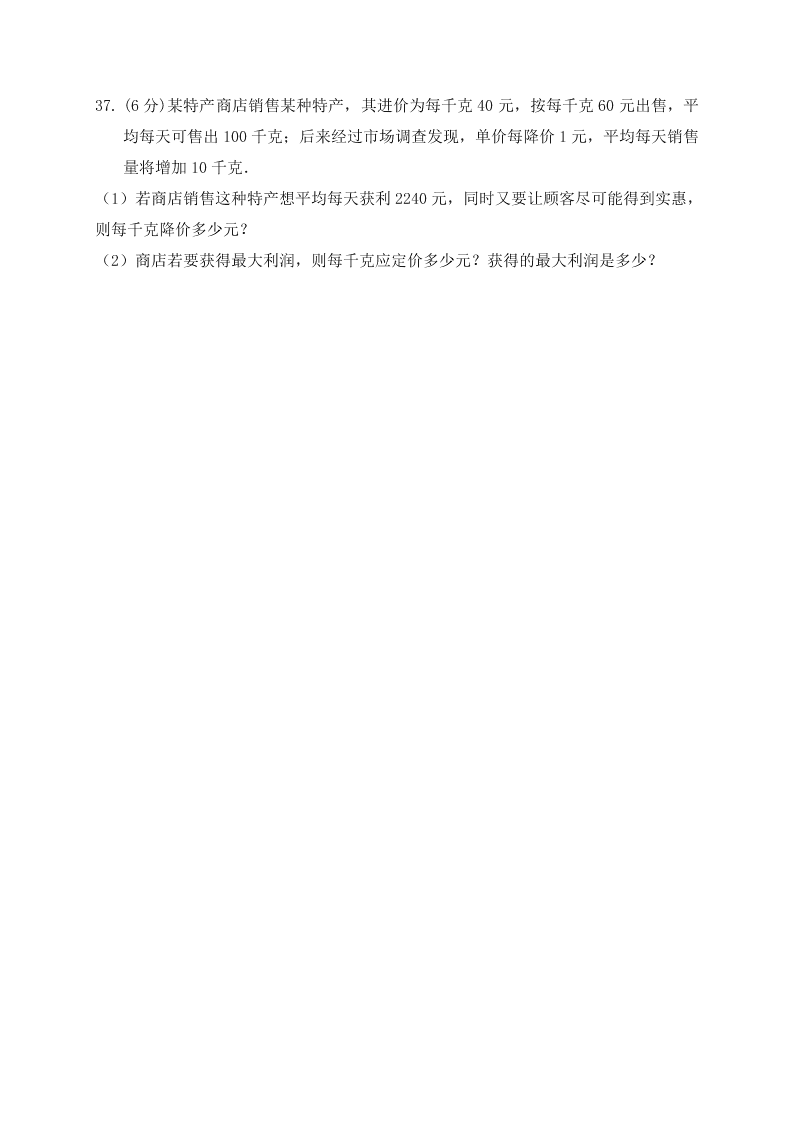 37. (6 分)某特产商店销售某种特产，其进价为每千克 40 元，按每千克 60 元出售，平均每天可售出 100 千克；后来经过市场调查发现，单价每降价 1 元，平均每天销售量将增加 10 千克．

（1）若商店销售这种特产想平均每天获利 2240 元，同时又要让顾客尽可能得到实惠，则每千克降价多少元？

（2）商店若要获得最大利润，则每千克应定价多少元？获得的最大利润是多少？